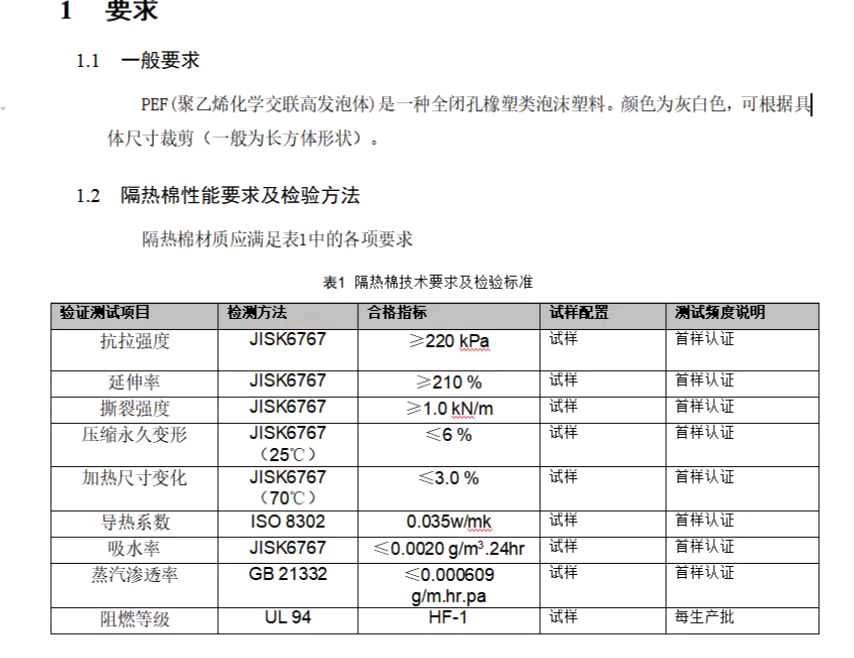 1 要求

1.1 一般要求

PEF(聚乙烯化学交联高发泡体)是一种全闭孔橡塑类泡沫塑料。颜色为灰白色，可根据具体尺寸裁剪（一般为长方体形状）。

1.2 隔热棉性能要求及检验方法

隔热棉材质应满足表1中的各项要求

表1 隔热棉技术要求及检验标准

| 验证测试项目 | 检测方法 | 合格指标 | 试样配置 | 测试频度说明 |
|---|---|---|---|---|
| 抗拉强度 | JISK6767 | ≥220 kPa | 试样 | 首样认证 |
| 延伸率 | JISK6767 | ≥210 % | 试样 | 首样认证 |
| 撕裂强度 | JISK6767 | ≥1.0 kN/m | 试样 | 首样认证 |
| 压缩永久变形 | JISK6767 （25℃） | ≤6 % | 试样 | 首样认证 |
| 加热尺寸变化 | JISK6767 （70℃） | ≤3.0 % | 试样 | 首样认证 |
| 导热系数 | ISO 8302 | 0.035w/mk | 试样 | 首样认证 |
| 吸水率 | JISK6767 | ≤0.0020 g/m$^3$.24hr | 试样 | 首样认证 |
| 蒸汽渗透率 | GB 21332 | ≤0.000609 g/m.hr.pa | 试样 | 首样认证 |
| 阻燃等级 | UL 94 | HF-1 | 试样 | 每生产批 |